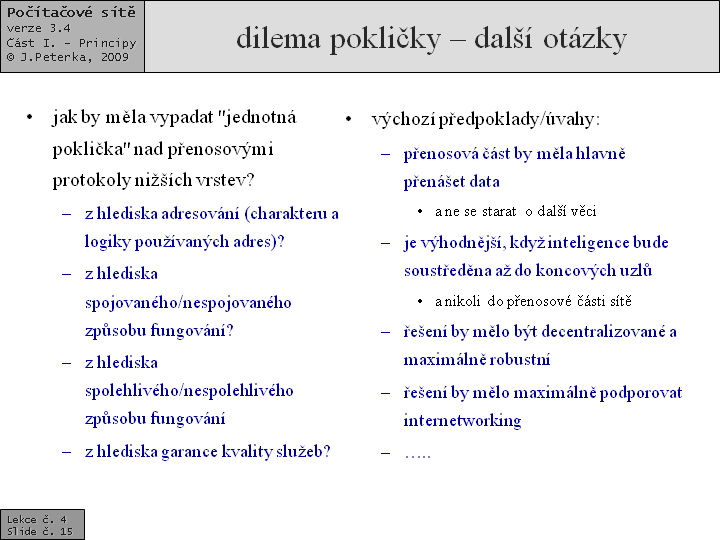 Počítačové sítě
verze 3.4
Část I. – Principy
© J.Peterka, 2009

dilema pokličky – další otázky

• jak by měla vypadat "jednotná poklička" nad přenosovými protokoly nižších vrstev?
– z hlediska adresování (charakteru a logiky používaných adres)?
– z hlediska spojovaného/nespojovaného způsobu fungování?
– z hlediska spolehlivého/nespolehlivého způsobu fungování
– z hlediska garance kvality služeb?

• výchozí předpoklady/úvahy:
– přenosová část by měla hlavně přenášet data
• a ne se starat o další věci
– je výhodnější, když inteligence bude soustředěna až do koncových uzlů
• a nikoli do přenosové části sítě
– řešení by mělo být decentralizované a maximálně robustní
– řešení by mělo maximálně podporovat internetworking
– …..

Lekce č. 4
Slide č. 15